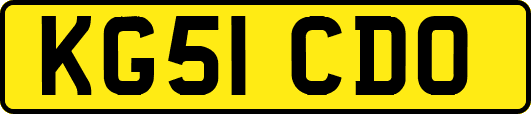 KG51 CDO